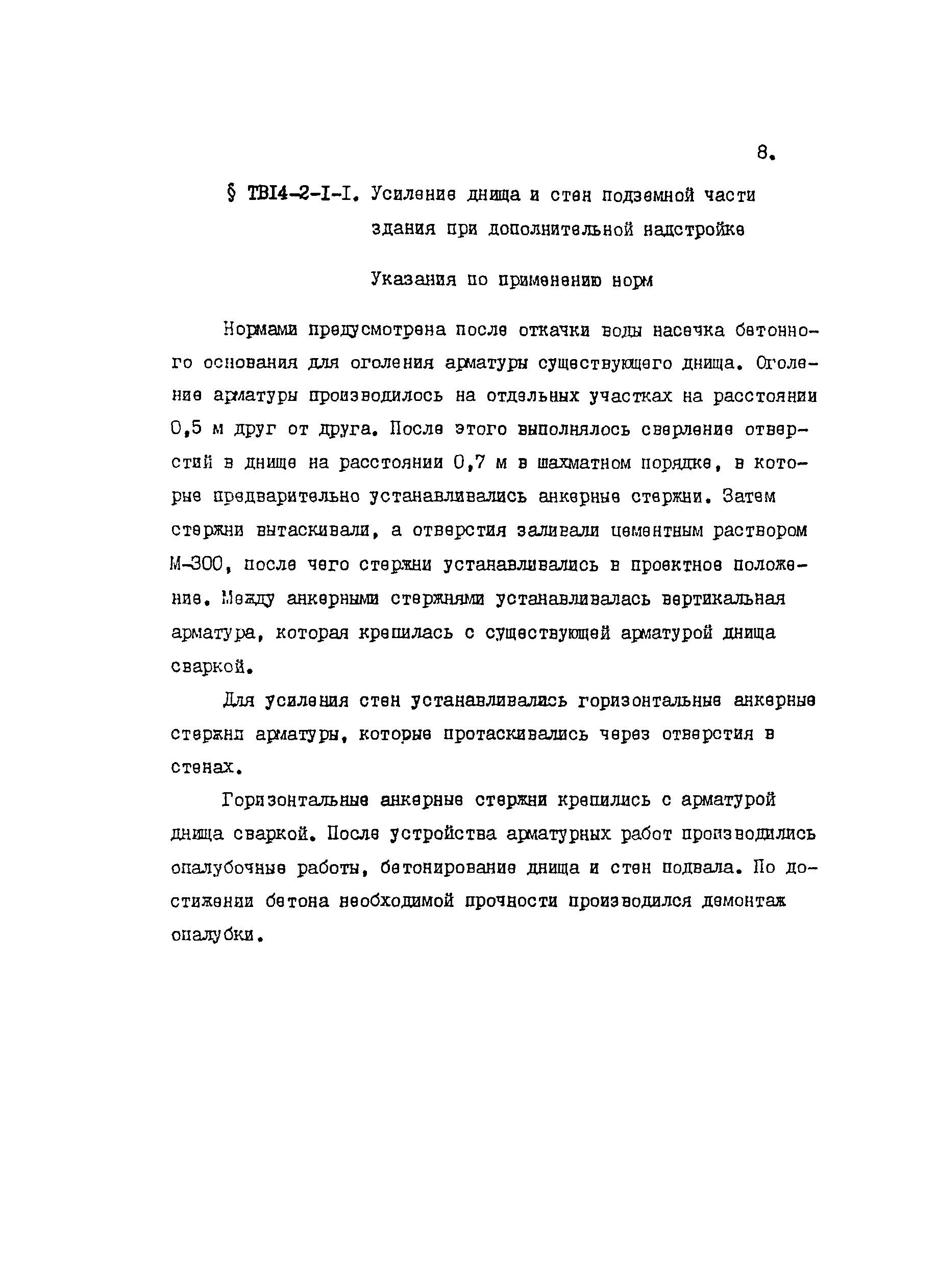 8.

§ ТВI4-2-I-I. Усиление днища и стен подземной части здания при дополнительной надстройке

Указания по применению норм

Нормами предусмотрена после откачки воды насечка бетонного основания для оголения арматуры существующего днища. Оголение арматуры производилось на отдельных участках на расстоянии 0,5 м друг от друга. После этого выполнялось сверление отверстий в днище на расстоянии 0,7 м в шахматном порядке, в которые предварительно устанавливались анкерные стержни. Затем стержни вытаскивали, а отверстия заливали цементным раствором М-300, после чего стержни устанавливались в проектное положение. Между анкерными стержнями устанавливалась вертикальная арматура, которая крепилась с существующей арматурой днища сваркой.

Для усиления стен устанавливались горизонтальные анкерные стержни арматуры, которые протаскивались через отверстия в стенах.

Горизонтальные анкерные стержни крепились с арматурой днища сваркой. После устройства арматурных работ производились опалубочные работы, бетонирование днища и стен подвала. По достижении бетона необходимой прочности производился демонтаж опалубки.